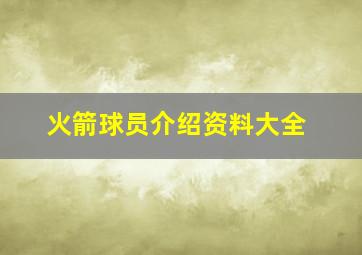 火箭球员介绍资料大全